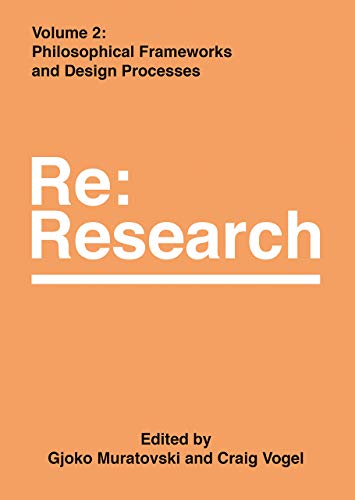 Volume 2:
Philosophical Frameworks and Design Processes

Re:
Research

Edited by
Gjoko Muratovski and Craig Vogel